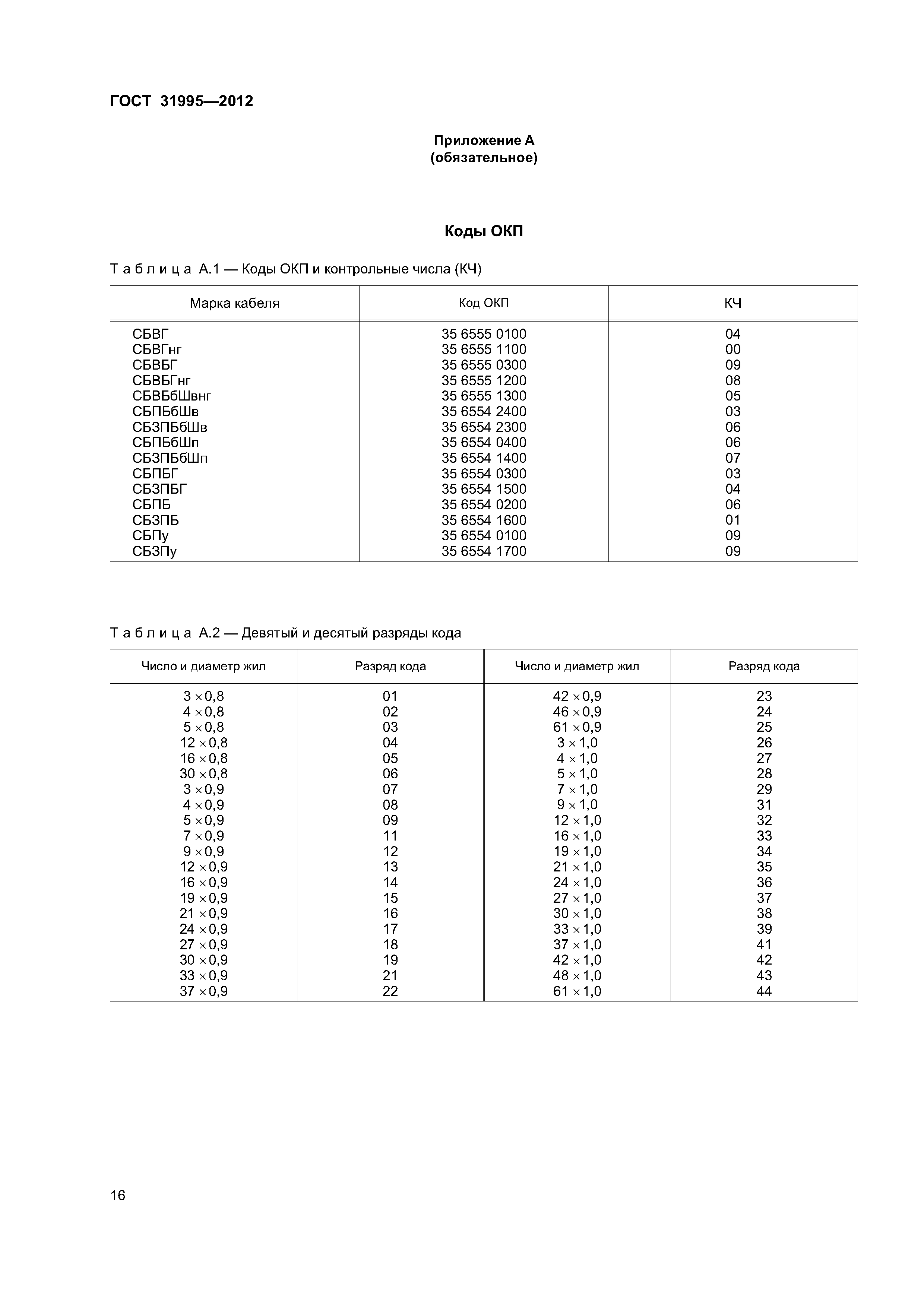 ГОСТ 31995—2012

Приложение А
(обязательное)

Коды ОКП

Таблица А.1 — Коды ОКП и контрольные числа (КЧ)

| Марка кабеля | Код ОКП | КЧ |
|---|---|---|
| СБВГ | 35 6555 0100 | 04 |
| СБВГнг | 35 6555 1100 | 00 |
| СБВБГ | 35 6555 0300 | 09 |
| СБВБГнг | 35 6555 1200 | 08 |
| СБВБбШвнг | 35 6555 1300 | 05 |
| СБПБбШв | 35 6554 2400 | 03 |
| СБЗПБбШв | 35 6554 2300 | 06 |
| СБПБбШп | 35 6554 0400 | 06 |
| СБЗПБбШп | 35 6554 1400 | 07 |
| СБПБГ | 35 6554 0300 | 03 |
| СБЗПБГ | 35 6554 1500 | 04 |
| СБПБ | 35 6554 0200 | 06 |
| СБЗПБ | 35 6554 1600 | 01 |
| СБПу | 35 6554 0100 | 09 |
| СБЗПу | 35 6554 1700 | 09 |

Таблица А.2 — Девятый и десятый разряды кода

| Число и диаметр жил | Разряд кода | Число и диаметр жил | Разряд кода |
|---|---|---|---|
| $3 \times 0,8$ | 01 | $42 \times 0,9$ | 23 |
| $4 \times 0,8$ | 02 | $46 \times 0,9$ | 24 |
| $5 \times 0,8$ | 03 | $61 \times 0,9$ | 25 |
| $12 \times 0,8$ | 04 | $3 \times 1,0$ | 26 |
| $16 \times 0,8$ | 05 | $4 \times 1,0$ | 27 |
| $30 \times 0,8$ | 06 | $5 \times 1,0$ | 28 |
| $3 \times 0,9$ | 07 | $7 \times 1,0$ | 29 |
| $4 \times 0,9$ | 08 | $9 \times 1,0$ | 31 |
| $5 \times 0,9$ | 09 | $12 \times 1,0$ | 32 |
| $7 \times 0,9$ | 11 | $16 \times 1,0$ | 33 |
| $9 \times 0,9$ | 12 | $19 \times 1,0$ | 34 |
| $12 \times 0,9$ | 13 | $21 \times 1,0$ | 35 |
| $16 \times 0,9$ | 14 | $24 \times 1,0$ | 36 |
| $19 \times 0,9$ | 15 | $27 \times 1,0$ | 37 |
| $21 \times 0,9$ | 16 | $30 \times 1,0$ | 38 |
| $24 \times 0,9$ | 17 | $33 \times 1,0$ | 39 |
| $27 \times 0,9$ | 18 | $37 \times 1,0$ | 41 |
| $30 \times 0,9$ | 19 | $42 \times 1,0$ | 42 |
| $33 \times 0,9$ | 21 | $48 \times 1,0$ | 43 |
| $37 \times 0,9$ | 22 | $61 \times 1,0$ | 44 |

16